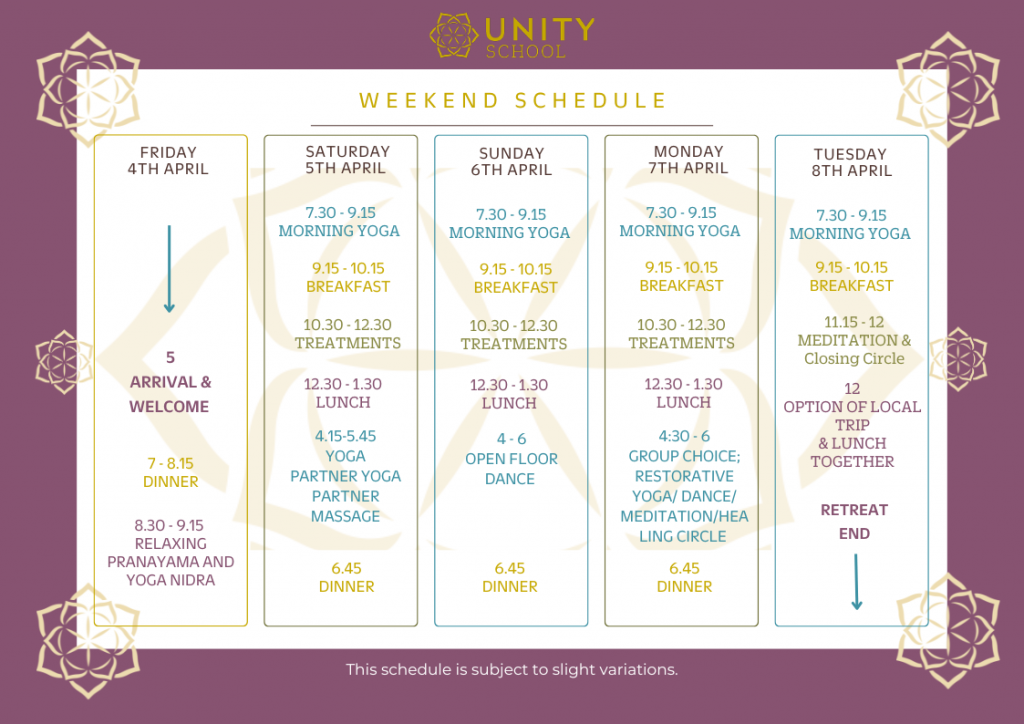 UNITY
SCHOOL

WEEKEND SCHEDULE

FRIDAY
4TH APRIL

5
ARRIVAL &
WELCOME

7 - 8.15
DINNER

8.30 - 9.15
RELAXING
PRANAYAMA AND
YOGA NIDRA

SATURDAY
5TH APRIL

7.30 - 9.15
MORNING YOGA

9.15 - 10.15
BREAKFAST

10.30 - 12.30
TREATMENTS

12.30 - 1.30
LUNCH

4.15-5.45
YOGA
PARTNER YOGA
PARTNER
MASSAGE

6.45
DINNER

SUNDAY
6TH APRIL

7.30 - 9.15
MORNING YOGA

9.15 - 10.15
BREAKFAST

10.30 - 12.30
TREATMENTS

12.30 - 1.30
LUNCH

4 - 6
OPEN FLOOR
DANCE

6.45
DINNER

MONDAY
7TH APRIL

7.30 - 9.15
MORNING YOGA

9.15 - 10.15
BREAKFAST

10.30 - 12.30
TREATMENTS

12.30 - 1.30
LUNCH

4:30 - 6
GROUP CHOICE;
RESTORATIVE
YOGA/ DANCE/
MEDITATION/HEALING CIRCLE

6.45
DINNER

TUESDAY
8TH APRIL

7.30 - 9.15
MORNING YOGA

9.15 - 10.15
BREAKFAST

11.15 - 12
MEDITATION &
Closing Circle

12
OPTION OF LOCAL
TRIP
& LUNCH
TOGETHER

RETREAT
END

This schedule is subject to slight variations.